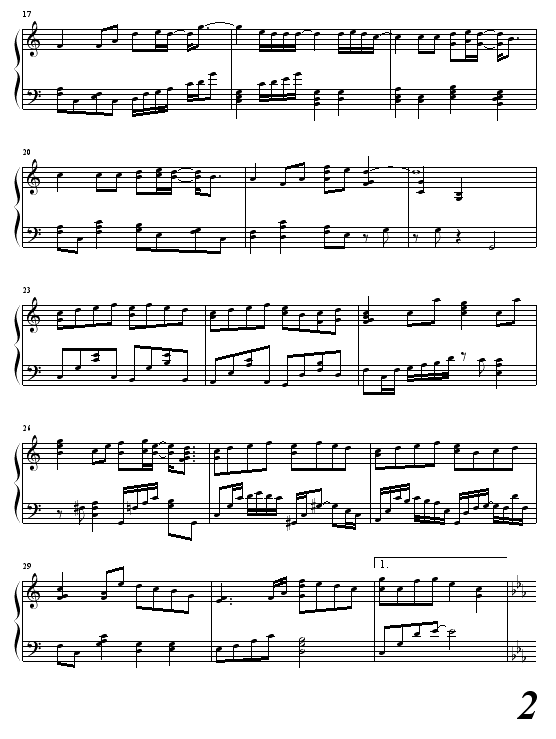 17

20

23

26

29

1.

2